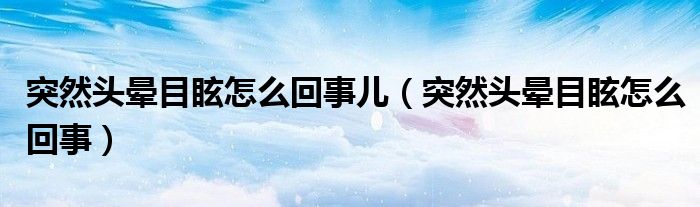 突然头晕目眩怎么回事儿（突然头晕目眩怎么回事）